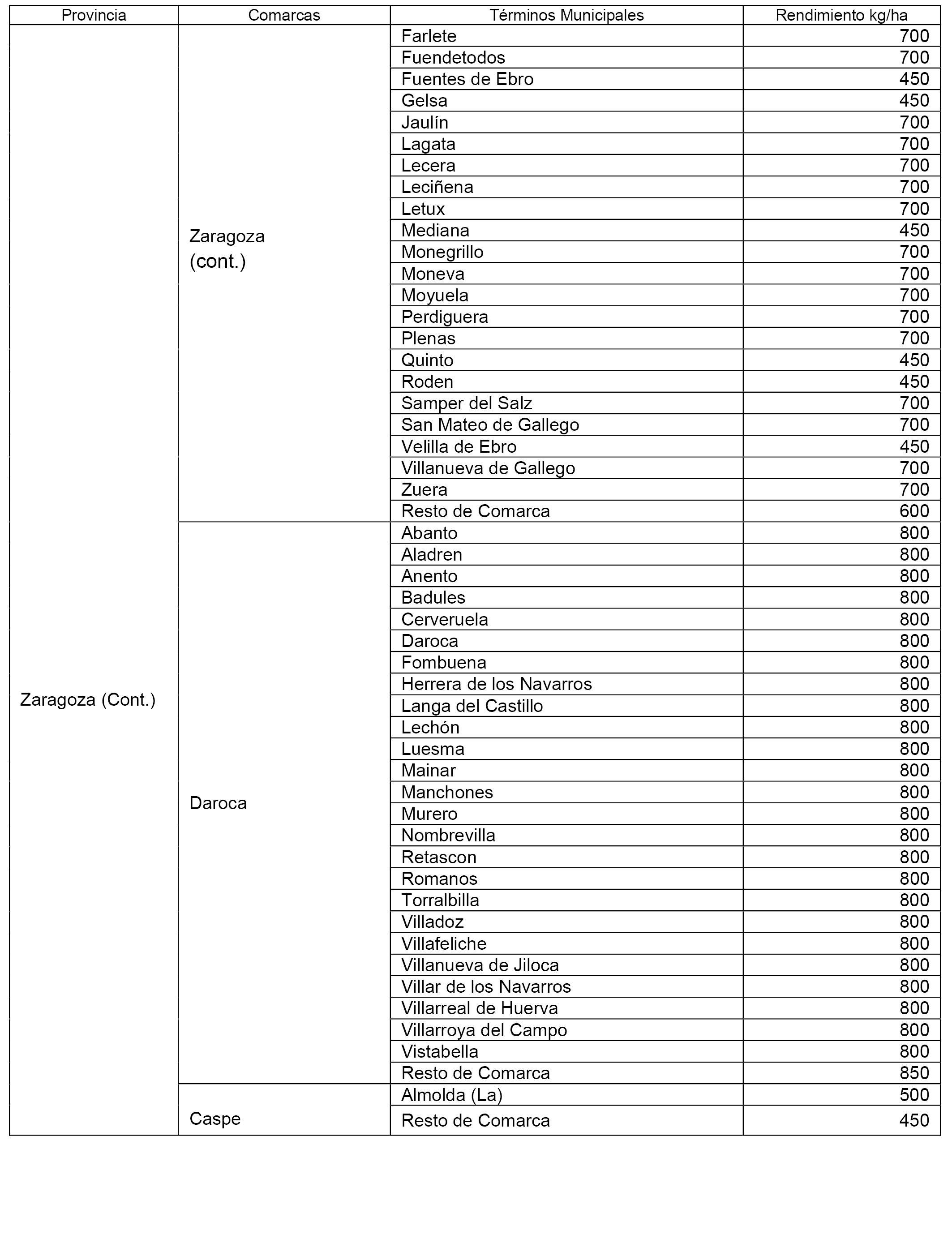 | Provincia | Comarcas | Términos Municipales | Rendimiento kg/ha |
|---|---|---|---|
| Zaragoza (Cont.) | Zaragoza (cont.) | Farlete | 700 |
| | | Fuendetodos | 700 |
| | | Fuentes de Ebro | 450 |
| | | Gelsa | 450 |
| | | Jaulín | 700 |
| | | Lagata | 700 |
| | | Lecera | 700 |
| | | Leciñena | 700 |
| | | Letux | 700 |
| | | Mediana | 450 |
| | | Monegrillo | 700 |
| | | Moneva | 700 |
| | | Moyuela | 700 |
| | | Perdiguera | 700 |
| | | Plenas | 700 |
| | | Quinto | 450 |
| | | Roden | 450 |
| | | Samper del Salz | 700 |
| | | San Mateo de Gallego | 700 |
| | | Velilla de Ebro | 450 |
| | | Villanueva de Gallego | 700 |
| | | Zuera | 700 |
| | | Resto de Comarca | 600 |
| | Daroca | Abanto | 800 |
| | | Aladren | 800 |
| | | Anento | 800 |
| | | Badules | 800 |
| | | Cerveruela | 800 |
| | | Daroca | 800 |
| | | Fombuena | 800 |
| | | Herrera de los Navarros | 800 |
| | | Langa del Castillo | 800 |
| | | Lechón | 800 |
| | | Luesma | 800 |
| | | Mainar | 800 |
| | | Manchones | 800 |
| | | Murero | 800 |
| | | Nombrevilla | 800 |
| | | Retascon | 800 |
| | | Romanos | 800 |
| | | Torralbilla | 800 |
| | | Villadoz | 800 |
| | | Villafeliche | 800 |
| | | Villanueva de Jiloca | 800 |
| | | Villar de los Navarros | 800 |
| | | Villarreal de Huerva | 800 |
| | | Villarroya del Campo | 800 |
| | | Vistabella | 800 |
| | | Resto de Comarca | 850 |
| | Caspe | Almolda (La) | 500 |
| | | Resto de Comarca | 450 |